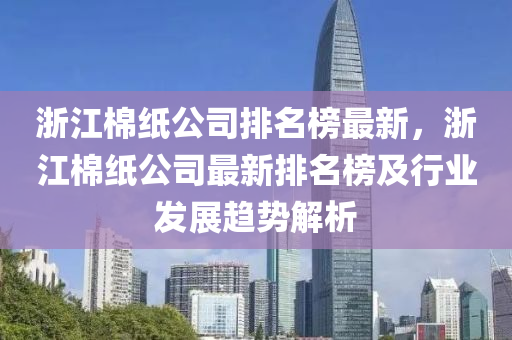 浙江棉纸公司排名榜最新，浙江棉纸公司最新排名榜及行业发展趋势解析